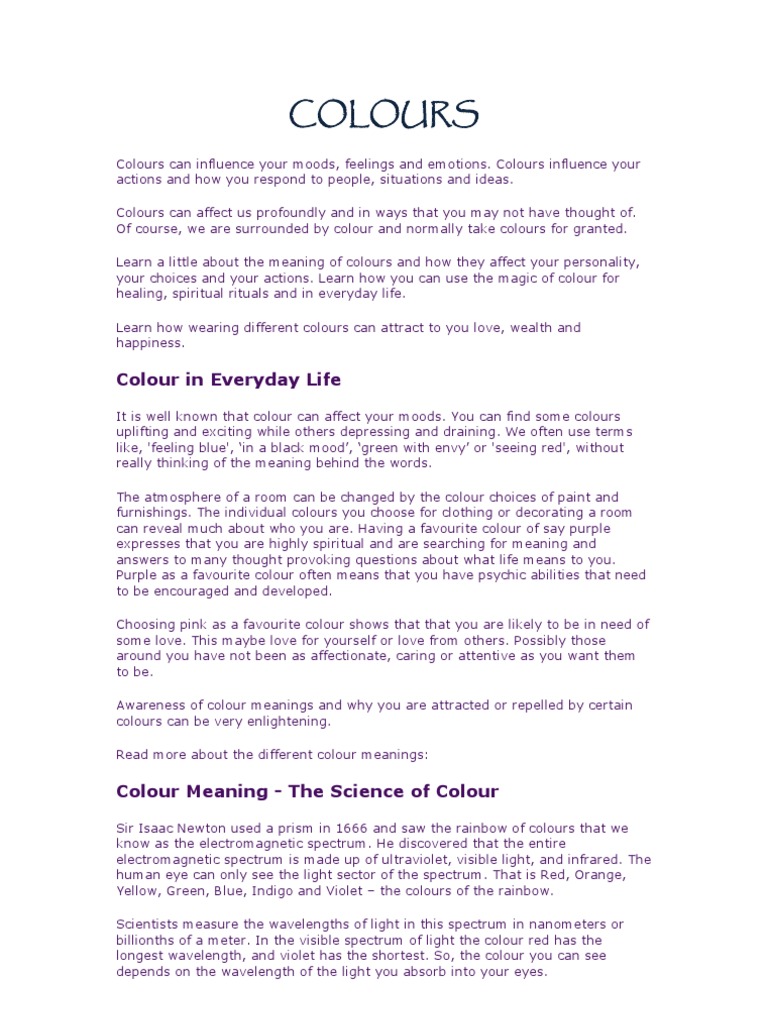 COLOURS

Colours can influence your moods, feelings and emotions. Colours influence your actions and how you respond to people, situations and ideas.

Colours can affect us profoundly and in ways that you may not have thought of. Of course, we are surrounded by colour and normally take colours for granted.

Learn a little about the meaning of colours and how they affect your personality, your choices and your actions. Learn how you can use the magic of colour for healing, spiritual rituals and in everyday life.

Learn how wearing different colours can attract to you love, wealth and happiness.

Colour in Everyday Life

It is well known that colour can affect your moods. You can find some colours uplifting and exciting while others depressing and draining. We often use terms like, 'feeling blue', 'in a black mood', 'green with envy' or 'seeing red', without really thinking of the meaning behind the words.

The atmosphere of a room can be changed by the colour choices of paint and furnishings. The individual colours you choose for clothing or decorating a room can reveal much about who you are. Having a favourite colour of say purple expresses that you are highly spiritual and are searching for meaning and answers to many thought provoking questions about what life means to you. Purple as a favourite colour often means that you have psychic abilities that need to be encouraged and developed.

Choosing pink as a favourite colour shows that that you are likely to be in need of some love. This maybe love for yourself or love from others. Possibly those around you have not been as affectionate, caring or attentive as you want them to be.

Awareness of colour meanings and why you are attracted or repelled by certain colours can be very enlightening.

Read more about the different colour meanings:

Colour Meaning - The Science of Colour

Sir Isaac Newton used a prism in 1666 and saw the rainbow of colours that we know as the electromagnetic spectrum. He discovered that the entire electromagnetic spectrum is made up of ultraviolet, visible light, and infrared. The human eye can only see the light sector of the spectrum. That is Red, Orange, Yellow, Green, Blue, Indigo and Violet – the colours of the rainbow.

Scientists measure the wavelengths of light in this spectrum in nanometers or billionths of a meter. In the visible spectrum of light the colour red has the longest wavelength, and violet has the shortest. So, the colour you can see depends on the wavelength of the light you absorb into your eyes.